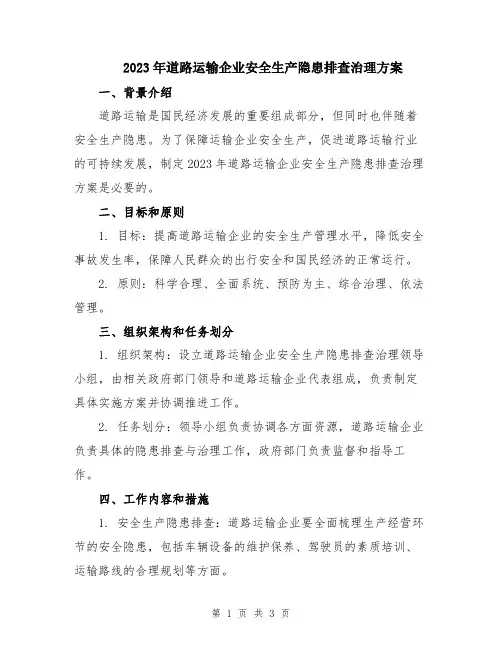 2023年道路运输企业安全生产隐患排查治理方案

一、背景介绍

道路运输是国民经济发展的重要组成部分，但同时也伴随着安全生产隐患。为了保障运输企业安全生产，促进道路运输行业的可持续发展，制定2023年道路运输企业安全生产隐患排查治理方案是必要的。

二、目标和原则

1. 目标：提高道路运输企业的安全生产管理水平，降低安全事故发生率，保障人民群众的出行安全和国民经济的正常运行。

2. 原则：科学合理、全面系统、预防为主、综合治理、依法管理。

三、组织架构和任务划分

1. 组织架构：设立道路运输企业安全生产隐患排查治理领导小组，由相关政府部门领导和道路运输企业代表组成，负责制定具体实施方案并协调推进工作。

2. 任务划分：领导小组负责协调各方面资源，道路运输企业负责具体的隐患排查与治理工作，政府部门负责监督和指导工作。

四、工作内容和措施

1. 安全生产隐患排查：道路运输企业要全面梳理生产经营环节的安全隐患，包括车辆设备的维护保养、驾驶员的素质培训、运输路线的合理规划等方面。

第 1 页 共 3 页